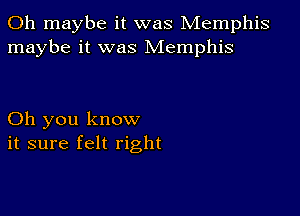 Oh maybe it was Memphis
maybe it was Memphis

Oh you know
it sure felt right